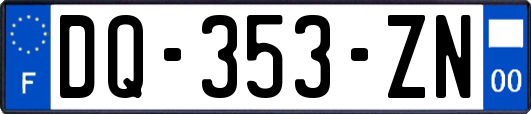 F
DQ-353-ZN
00